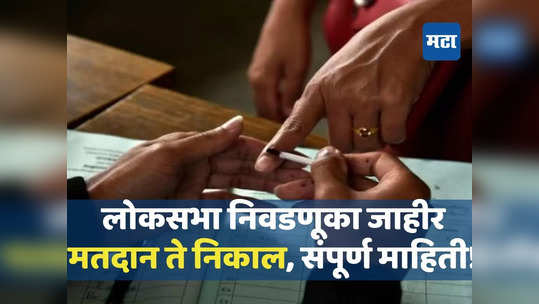 मटा

लोकसभा निवडणूका जाहीर
मतदान ते निकाल, संपूर्ण माहिती!